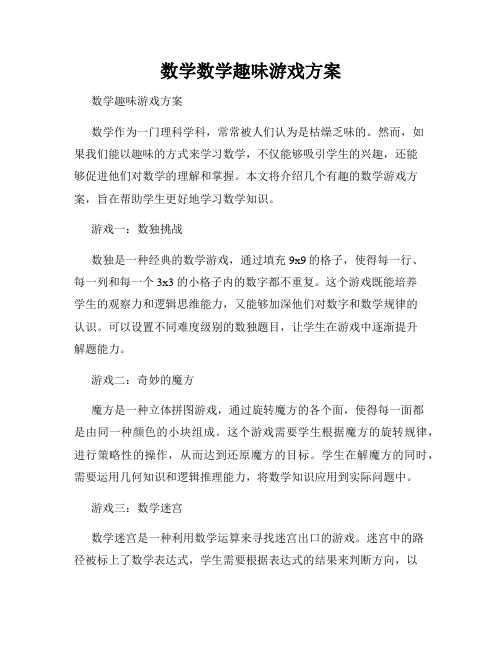 数学数学趣味游戏方案

数学趣味游戏方案

数学作为一门理科学科，常常被人们认为是枯燥乏味的。然而，如果我们能以趣味的方式来学习数学，不仅能够吸引学生的兴趣，还能够促进他们对数学的理解和掌握。本文将介绍几个有趣的数学游戏方案，旨在帮助学生更好地学习数学知识。

游戏一：数独挑战

数独是一种经典的数学游戏，通过填充 9x9 的格子，使得每一行、每一列和每一个 3x3 的小格子内的数字都不重复。这个游戏既能培养学生的观察力和逻辑思维能力，又能够加深他们对数字和数学规律的认识。可以设置不同难度级别的数独题目，让学生在游戏中逐渐提升解题能力。

游戏二：奇妙的魔方

魔方是一种立体拼图游戏，通过旋转魔方的各个面，使得每一面都是由同一种颜色的小块组成。这个游戏需要学生根据魔方的旋转规律，进行策略性的操作，从而达到还原魔方的目标。学生在解魔方的同时，需要运用几何知识和逻辑推理能力，将数学知识应用到实际问题中。

游戏三：数学迷宫

数学迷宫是一种利用数学运算来寻找迷宫出口的游戏。迷宫中的路径被标上了数学表达式，学生需要根据表达式的结果来判断方向，以